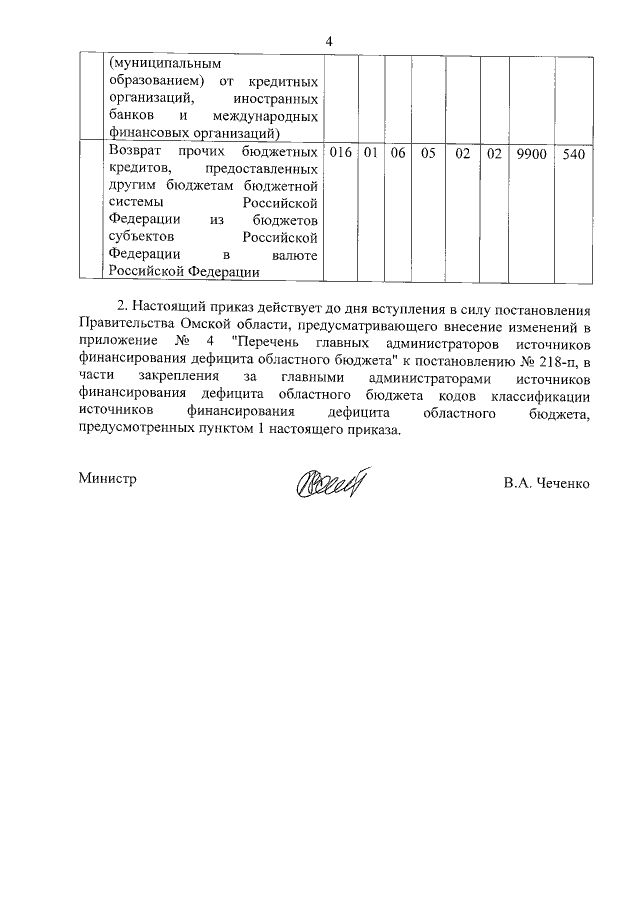 4

|  | (муниципальным образованием) от кредитных организаций, иностранных банков и международных финансовых организаций) |  |  |  |  |  |  |  |  |
|---|---|---|---|---|---|---|---|---|---|
|  | Возврат прочих бюджетных кредитов, предоставленных другим бюджетам бюджетной системы Российской Федерации из бюджетов субъектов Российской Федерации в валюте Российской Федерации | 016 | 01 | 06 | 05 | 02 | 02 | 9900 | 540 |

2. Настоящий приказ действует до дня вступления в силу постановления Правительства Омской области, предусматривающего внесение изменений в приложение № 4 "Перечень главных администраторов источников финансирования дефицита областного бюджета" к постановлению № 218-п, в части закрепления за главными администраторами источников финансирования дефицита областного бюджета кодов классификации источников финансирования дефицита областного бюджета, предусмотренных пунктом 1 настоящего приказа.

Министр

В.А. Чеченко